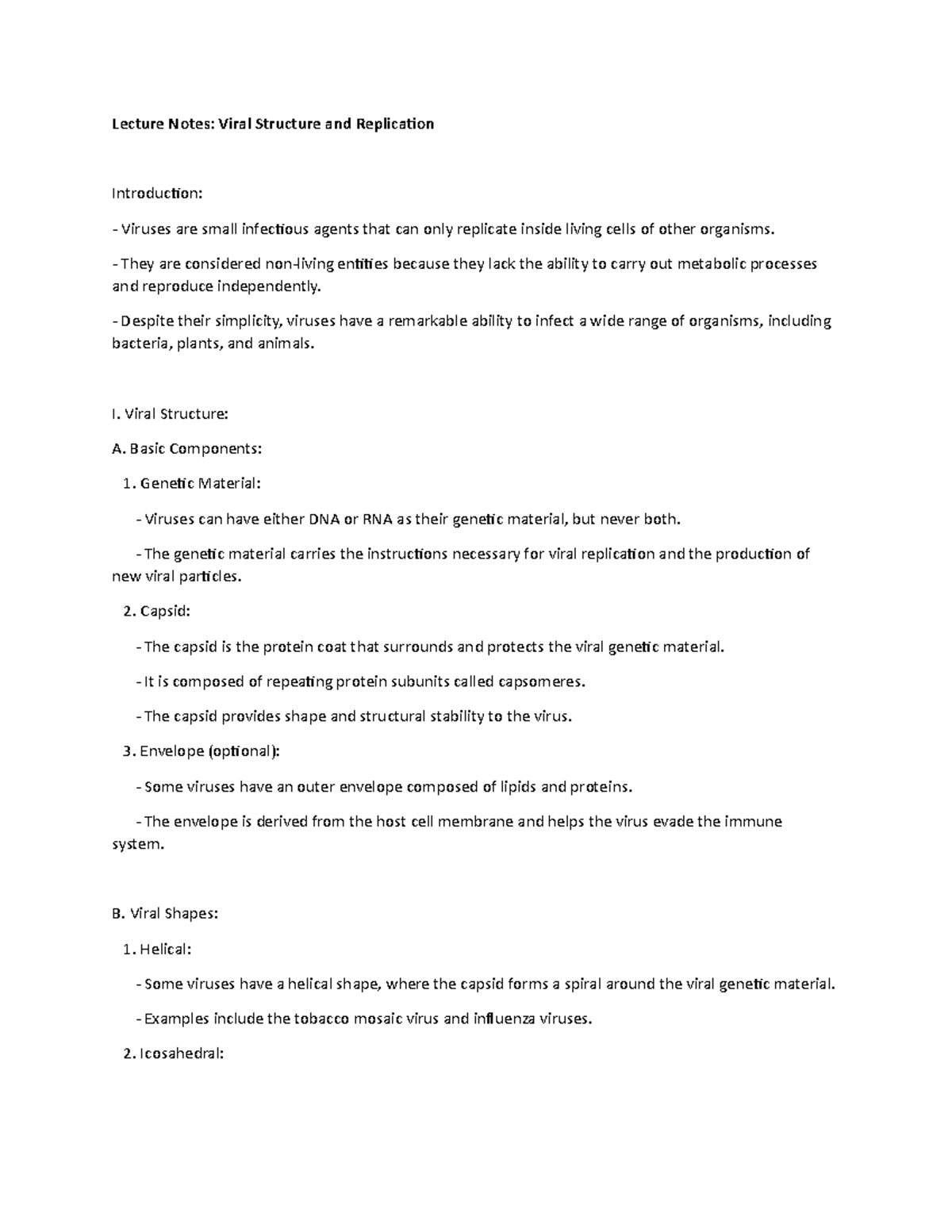 Lecture Notes: Viral Structure and Replication

Introduction:

- Viruses are small infectious agents that can only replicate inside living cells of other organisms.

- They are considered non-living entities because they lack the ability to carry out metabolic processes and reproduce independently.

- Despite their simplicity, viruses have a remarkable ability to infect a wide range of organisms, including bacteria, plants, and animals.

I. Viral Structure:

A. Basic Components:

1. Genetic Material:

- Viruses can have either DNA or RNA as their genetic material, but never both.

- The genetic material carries the instructions necessary for viral replication and the production of new viral particles.

2. Capsid:

- The capsid is the protein coat that surrounds and protects the viral genetic material.

- It is composed of repeating protein subunits called capsomeres.

- The capsid provides shape and structural stability to the virus.

3. Envelope (optional):

- Some viruses have an outer envelope composed of lipids and proteins.

- The envelope is derived from the host cell membrane and helps the virus evade the immune system.

B. Viral Shapes:

1. Helical:

- Some viruses have a helical shape, where the capsid forms a spiral around the viral genetic material.

- Examples include the tobacco mosaic virus and influenza viruses.

2. Icosahedral: